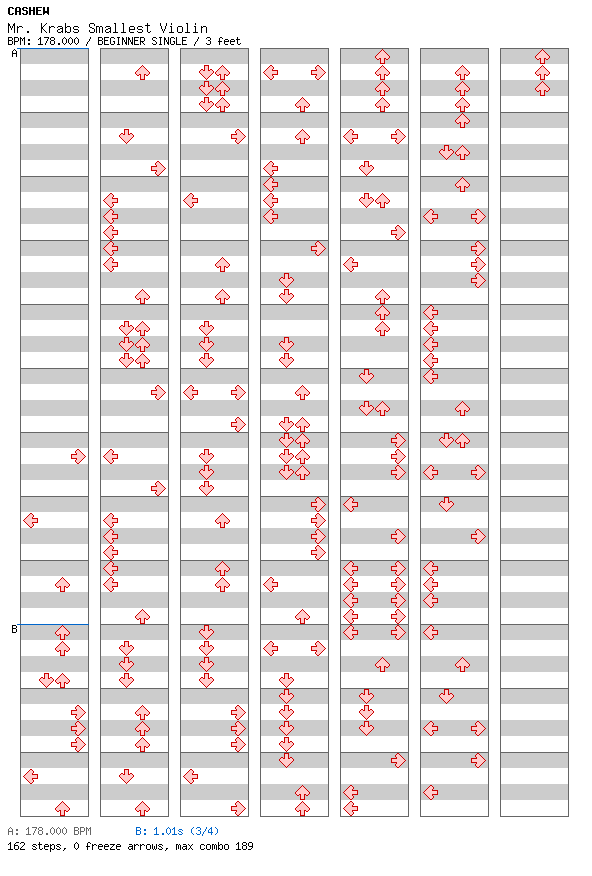 CASHEW
Mr. Krabs Smallest Violin
BPM: 178.000 / BEGINNER SINGLE / 3 feet

A
B

A: 178.000 BPM
B: 1.01s (3/4)
162 steps, 0 freeze arrows, max combo 189